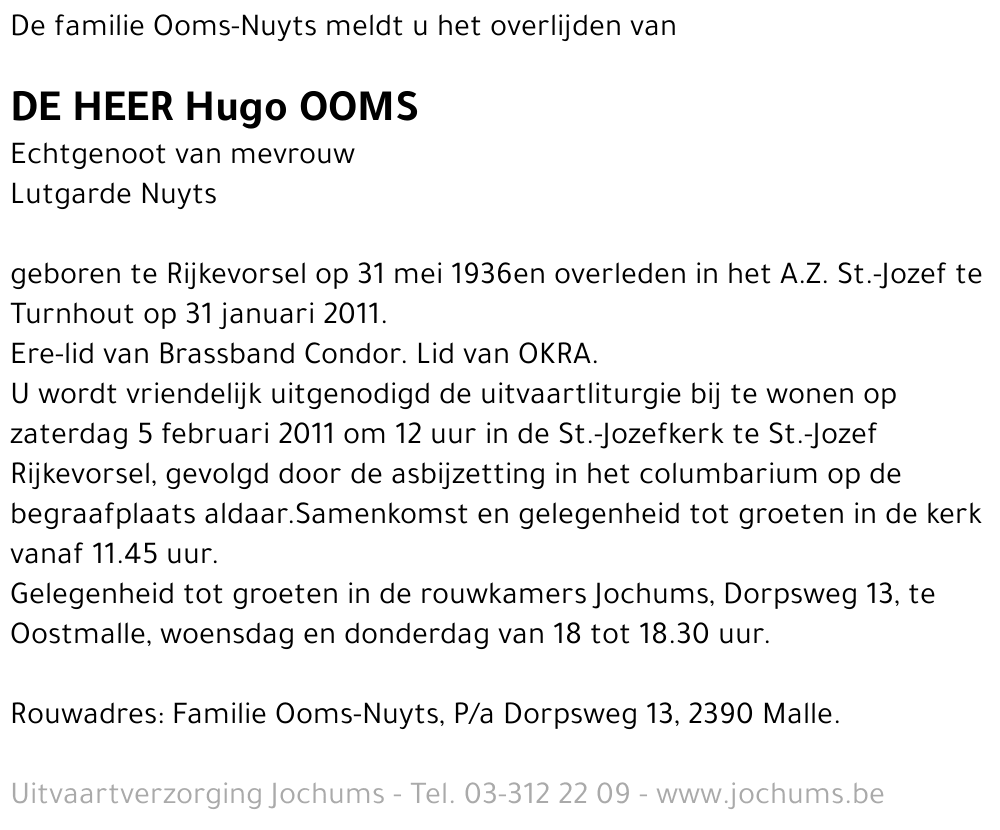 De familie Ooms-Nuyts meldt u het overlijden van

DE HEER Hugo OOMS
Echtgenoot van mevrouw
Lutgarde Nuyts

geboren te Rijkevorsel op 31 mei 1936en overleden in het A.Z. St.-Jozef te Turnhout op 31 januari 2011.
Ere-lid van Brassband Condor. Lid van OKRA.
U wordt vriendelijk uitgenodigd de uitvaartliturgie bij te wonen op zaterdag 5 februari 2011 om 12 uur in de St.-Jozefkerk te St.-Jozef Rijkevorsel, gevolgd door de asbijzetting in het columbarium op de begraafplaats aldaar.Samenkomst en gelegenheid tot groeten in de kerk vanaf 11.45 uur.
Gelegenheid tot groeten in de rouwkamers Jochums, Dorpsweg 13, te Oostmalle, woensdag en donderdag van 18 tot 18.30 uur.

Rouwadres: Familie Ooms-Nuyts, P/a Dorpsweg 13, 2390 Malle.

Uitvaartverzorging Jochums - Tel. 03-312 22 09 - www.jochums.be